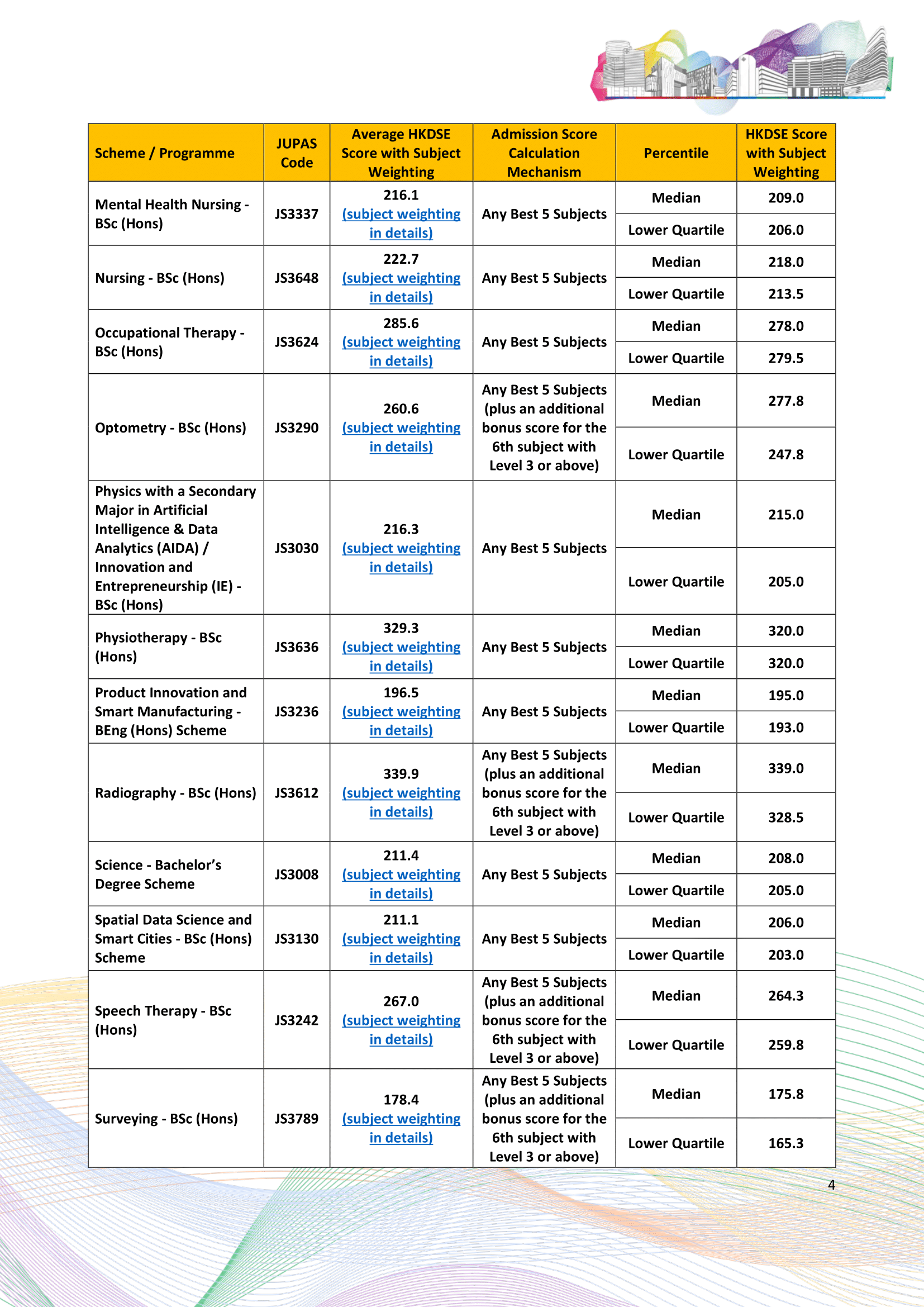 | Scheme / Programme | JUPAS Code | Average HKDSE Score with Subject Weighting | Admission Score Calculation Mechanism | Percentile | HKDSE Score with Subject Weighting |
|---|---|---|---|---|---|
| Mental Health Nursing - BSc (Hons) | JS3337 | 216.1 (subject weighting in details) | Any Best 5 Subjects | Median | 209.0 |
| | | | | Lower Quartile | 206.0 |
| Nursing - BSc (Hons) | JS3648 | 222.7 (subject weighting in details) | Any Best 5 Subjects | Median | 218.0 |
| | | | | Lower Quartile | 213.5 |
| Occupational Therapy - BSc (Hons) | JS3624 | 285.6 (subject weighting in details) | Any Best 5 Subjects | Median | 278.0 |
| | | | | Lower Quartile | 279.5 |
| Optometry - BSc (Hons) | JS3290 | 260.6 (subject weighting in details) | Any Best 5 Subjects (plus an additional bonus score for the 6th subject with Level 3 or above) | Median | 277.8 |
| | | | | Lower Quartile | 247.8 |
| Physics with a Secondary Major in Artificial Intelligence & Data Analytics (AIDA) / Innovation and Entrepreneurship (IE) - BSc (Hons) | JS3030 | 216.3 (subject weighting in details) | Any Best 5 Subjects | Median | 215.0 |
| | | | | Lower Quartile | 205.0 |
| Physiotherapy - BSc (Hons) | JS3636 | 329.3 (subject weighting in details) | Any Best 5 Subjects | Median | 320.0 |
| | | | | Lower Quartile | 320.0 |
| Product Innovation and Smart Manufacturing - BEng (Hons) Scheme | JS3236 | 196.5 (subject weighting in details) | Any Best 5 Subjects | Median | 195.0 |
| | | | | Lower Quartile | 193.0 |
| Radiography - BSc (Hons) | JS3612 | 339.9 (subject weighting in details) | Any Best 5 Subjects (plus an additional bonus score for the 6th subject with Level 3 or above) | Median | 339.0 |
| | | | | Lower Quartile | 328.5 |
| Science - Bachelor's Degree Scheme | JS3008 | 211.4 (subject weighting in details) | Any Best 5 Subjects | Median | 208.0 |
| | | | | Lower Quartile | 205.0 |
| Spatial Data Science and Smart Cities - BSc (Hons) Scheme | JS3130 | 211.1 (subject weighting in details) | Any Best 5 Subjects | Median | 206.0 |
| | | | | Lower Quartile | 203.0 |
| Speech Therapy - BSc (Hons) | JS3242 | 267.0 (subject weighting in details) | Any Best 5 Subjects (plus an additional bonus score for the 6th subject with Level 3 or above) | Median | 264.3 |
| | | | | Lower Quartile | 259.8 |
| Surveying - BSc (Hons) | JS3789 | 178.4 (subject weighting in details) | Any Best 5 Subjects (plus an additional bonus score for the 6th subject with Level 3 or above) | Median | 175.8 |
| | | | | Lower Quartile | 165.3 |

4